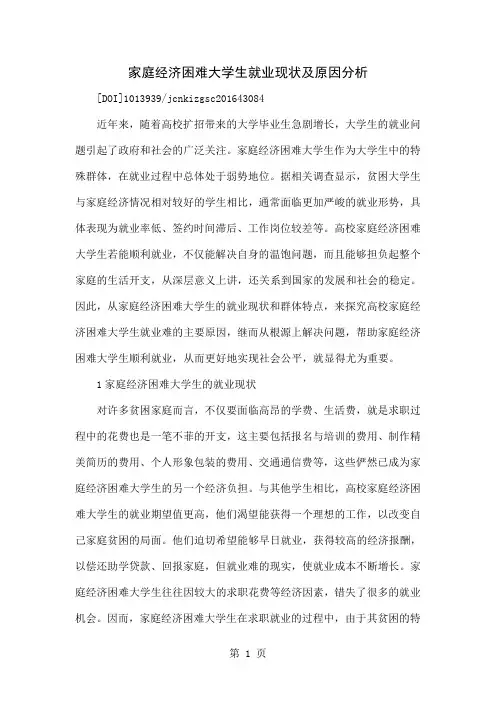 家庭经济困难大学生就业现状及原因分析

[DOI]1013939/jcnkizgsc201643084

近年来，随着高校扩招带来的大学毕业生急剧增长，大学生的就业问题引起了政府和社会的广泛关注。家庭经济困难大学生作为大学生中的特殊群体，在就业过程中总体处于弱势地位。据相关调查显示，贫困大学生与家庭经济情况相对较好的学生相比，通常面临更加严峻的就业形势，具体表现为就业率低、签约时间滞后、工作岗位较差等。高校家庭经济困难大学生若能顺利就业，不仅能解决自身的温饱问题，而且能够担负起整个家庭的生活开支，从深层意义上讲，还关系到国家的发展和社会的稳定。因此，从家庭经济困难大学生的就业现状和群体特点，来探究高校家庭经济困难大学生就业难的主要原因，继而从根源上解决问题，帮助家庭经济困难大学生顺利就业，从而更好地实现社会公平，就显得尤为重要。

1 家庭经济困难大学生的就业现状

对许多贫困家庭而言，不仅要面临高昂的学费、生活费，就是求职过程中的花费也是一笔不菲的开支，这主要包括报名与培训的费用、制作精美简历的费用、个人形象包装的费用、交通通信费等，这些俨然已成为家庭经济困难大学生的另一个经济负担。与其他学生相比，高校家庭经济困难大学生的就业期望值更高，他们渴望能获得一个理想的工作，以改变自己家庭贫困的局面。他们迫切希望能够早日就业，获得较高的经济报酬，以偿还助学贷款、回报家庭，但就业难的现实，使就业成本不断增长。家庭经济困难大学生往往因较大的求职花费等经济因素，错失了很多的就业机会。因而，家庭经济困难大学生在求职就业的过程中，由于其贫困的特

第 1 页